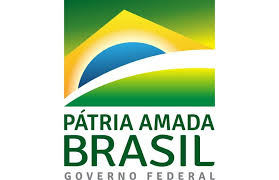 PÁTRIA AMADA
BRASIL
GOVERNO FEDERAL